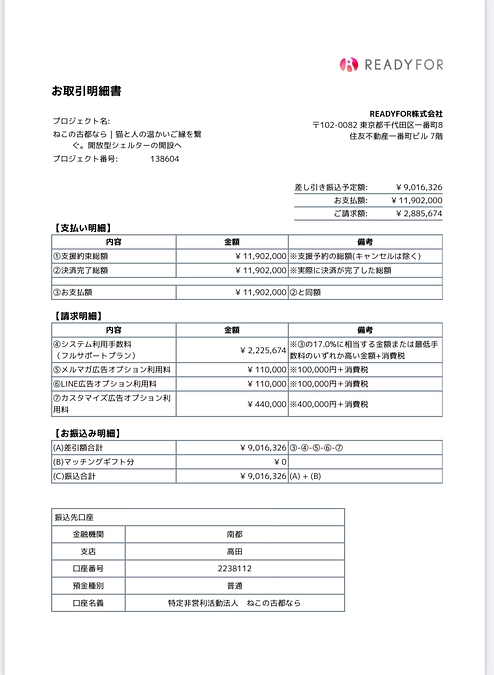 READYFOR

お取引明細書

プロジェクト名:
ねこの古都なら｜猫と人の温かいご縁を繋ぐ。開放型シェルターの開設へ
プロジェクト番号: 138604

READYFOR株式会社
〒102-0082 東京都千代田区一番町8
住友不動産一番町ビル 7階

| 差し引き振込予定額: | ¥ 9,016,326 |
|---|---|
| お支払額: | ¥ 11,902,000 |
| ご請求額: | ¥ 2,885,674 |

【支払い明細】

| 内容 | 金額 | 備考 |
|---|---|---|
| ①支援約束総額 | ¥ 11,902,000 | ※支援予約の総額(キャンセルは除く) |
| ②決済完了総額 | ¥ 11,902,000 | ※実際に決済が完了した総額 |
| | | |
| ③お支払額 | ¥ 11,902,000 | ②と同額 |

【請求明細】

| 内容 | 金額 | 備考 |
|---|---|---|
| ④システム利用手数料（フルサポートプラン） | ¥ 2,225,674 | ※③の17.0%に相当する金額または最低手数料のいずれか高い金額+消費税 |
| ⑤メルマガ広告オプション利用料 | ¥ 110,000 | ※100,000円＋消費税 |
| ⑥LINE広告オプション利用料 | ¥ 110,000 | ※100,000円＋消費税 |
| ⑦カスタマイズ広告オプション利用料 | ¥ 440,000 | ※400,000円＋消費税 |

【お振込み明細】

| (A)差引額合計 | ¥ 9,016,326 | ③-④-⑤-⑥-⑦ |
|---|---|---|
| (B)マッチングギフト分 | ¥ 0 | |
| (C)振込合計 | ¥ 9,016,326 | (A) + (B) |

| 振込先口座 | |
|---|---|
| 金融機関 | 南都 |
| 支店 | 高田 |
| 口座番号 | 2238112 |
| 預金種別 | 普通 |
| 口座名義 | 特定非営利活動法人　ねこの古都なら |